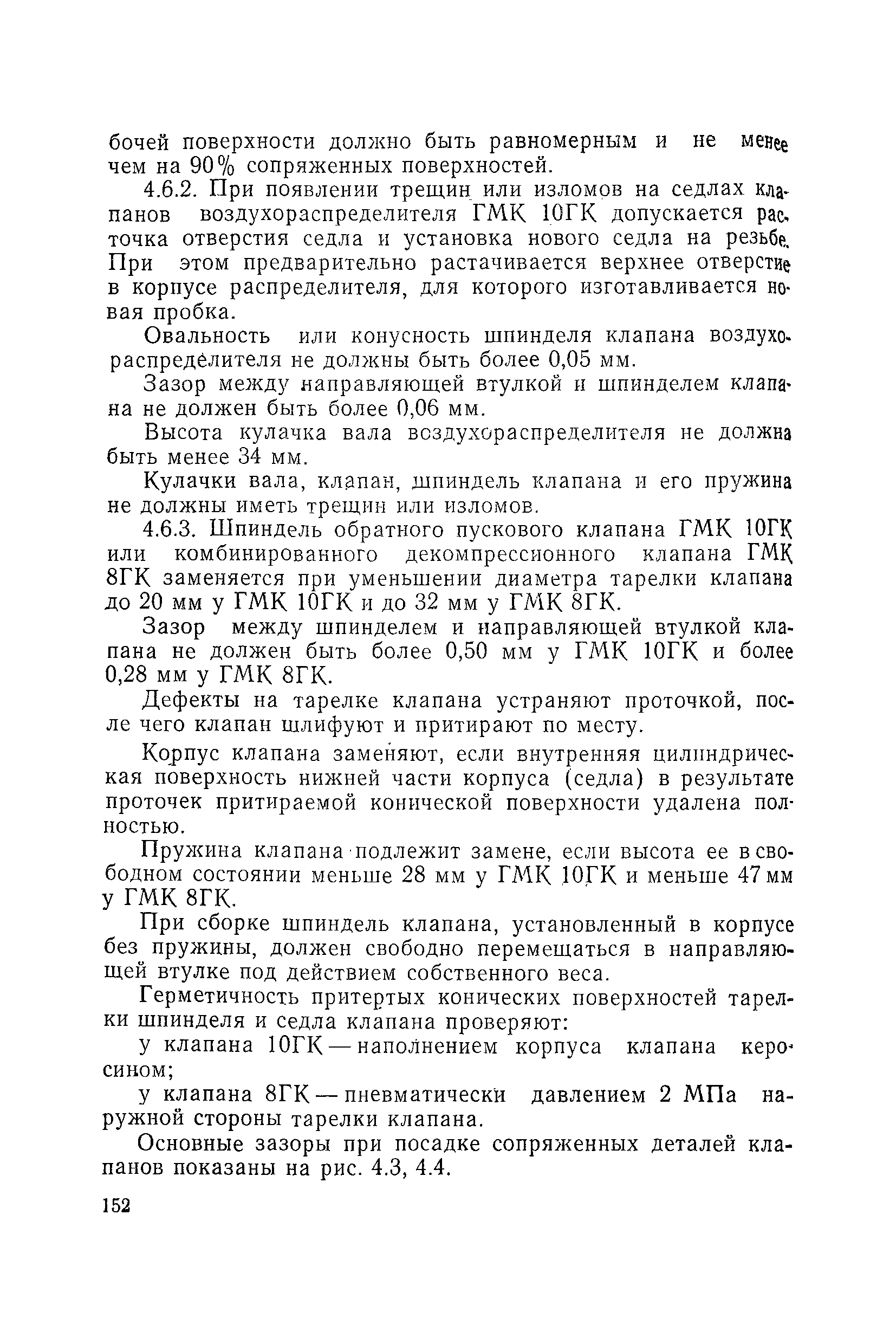 бочей поверхности должно быть равномерным и не менее чем на 90% сопряженных поверхностей.

4.6.2. При появлении трещин или изломов на седлах клапанов воздухораспределителя ГМК 10ГК допускается расточка отверстия седла и установка нового седла на резьбе. При этом предварительно растачивается верхнее отверстие в корпусе распределителя, для которого изготавливается новая пробка.

Овальность или конусность шпинделя клапана воздухораспределителя не должны быть более 0,05 мм.

Зазор между направляющей втулкой и шпинделем клапана не должен быть более 0,06 мм.

Высота кулачка вала воздухораспределителя не должна быть менее 34 мм.

Кулачки вала, клапан, шпиндель клапана и его пружина не должны иметь трещин или изломов.

4.6.3. Шпиндель обратного пускового клапана ГМК 10ГК или комбинированного декомпрессионного клапана ГМК 8ГК заменяется при уменьшении диаметра тарелки клапана до 20 мм у ГМК 10ГК и до 32 мм у ГМК 8ГК.

Зазор между шпинделем и направляющей втулкой клапана не должен быть более 0,50 мм у ГМК 10ГК и более 0,28 мм у ГМК 8ГК.

Дефекты на тарелке клапана устраняют проточкой, после чего клапан шлифуют и притирают по месту.

Корпус клапана заменяют, если внутренняя цилиндрическая поверхность нижней части корпуса (седла) в результате проточек притираемой конической поверхности удалена полностью.

Пружина клапана подлежит замене, если высота ее в свободном состоянии меньше 28 мм у ГМК 10ГК и меньше 47 мм у ГМК 8ГК.

При сборке шпиндель клапана, установленный в корпусе без пружины, должен свободно перемещаться в направляющей втулке под действием собственного веса.

Герметичность притертых конических поверхностей тарелки шпинделя и седла клапана проверяют:

у клапана 10ГК — наполнением корпуса клапана керосином;

у клапана 8ГК — пневматически давлением 2 МПа наружной стороны тарелки клапана.

Основные зазоры при посадке сопряженных деталей клапанов показаны на рис. 4.3, 4.4.

152